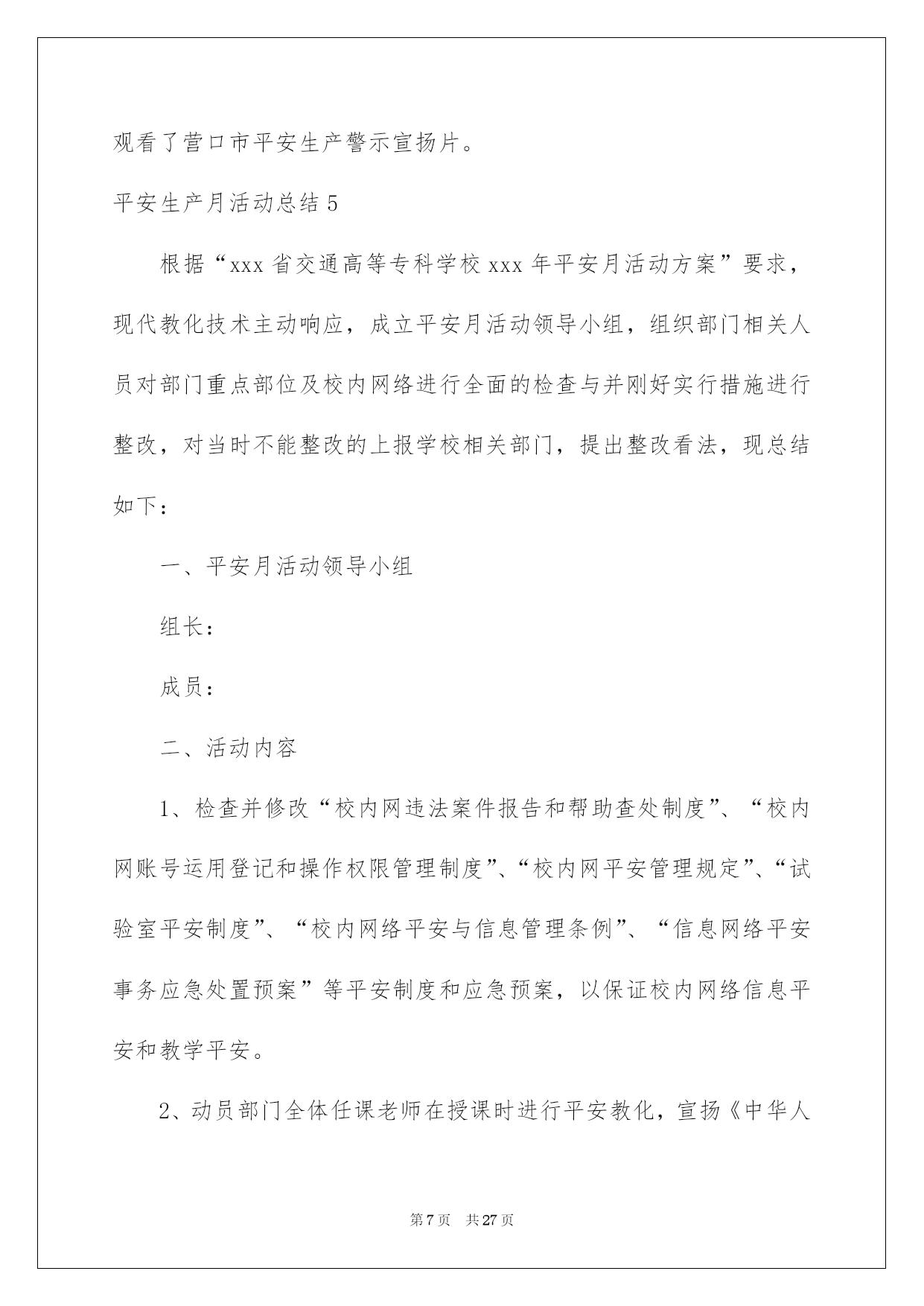 观看了营口市平安生产警示宣扬片。

平安生产月活动总结 5

根据“xxx 省交通高等专科学校 xxx 年平安月活动方案”要求，现代教化技术主动响应，成立平安月活动领导小组，组织部门相关人员对部门重点部位及校内网络进行全面的检查与并刚好实行措施进行整改，对当时不能整改的上报学校相关部门，提出整改看法，现总结如下：

一、平安月活动领导小组

组长：

成员：

二、活动内容

1、检查并修改“校内网违法案件报告和帮助查处制度”、“校内网账号运用登记和操作权限管理制度”、“校内网平安管理规定”、“试验室平安制度”、“校内网络平安与信息管理条例”、“信息网络平安事务应急处置预案”等平安制度和应急预案，以保证校内网络信息平安和教学平安。

2、动员部门全体任课老师在授课时进行平安教化，宣扬《中华人

第 7 页 共 27 页